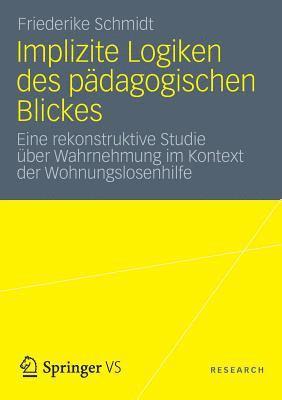 Friederike Schmidt

Implizite Logiken des pädagogischen Blickes

Eine rekonstruktive Studie über Wahrnehmung im Kontext der Wohnungslosenhilfe

Springer VS

RESEARCH